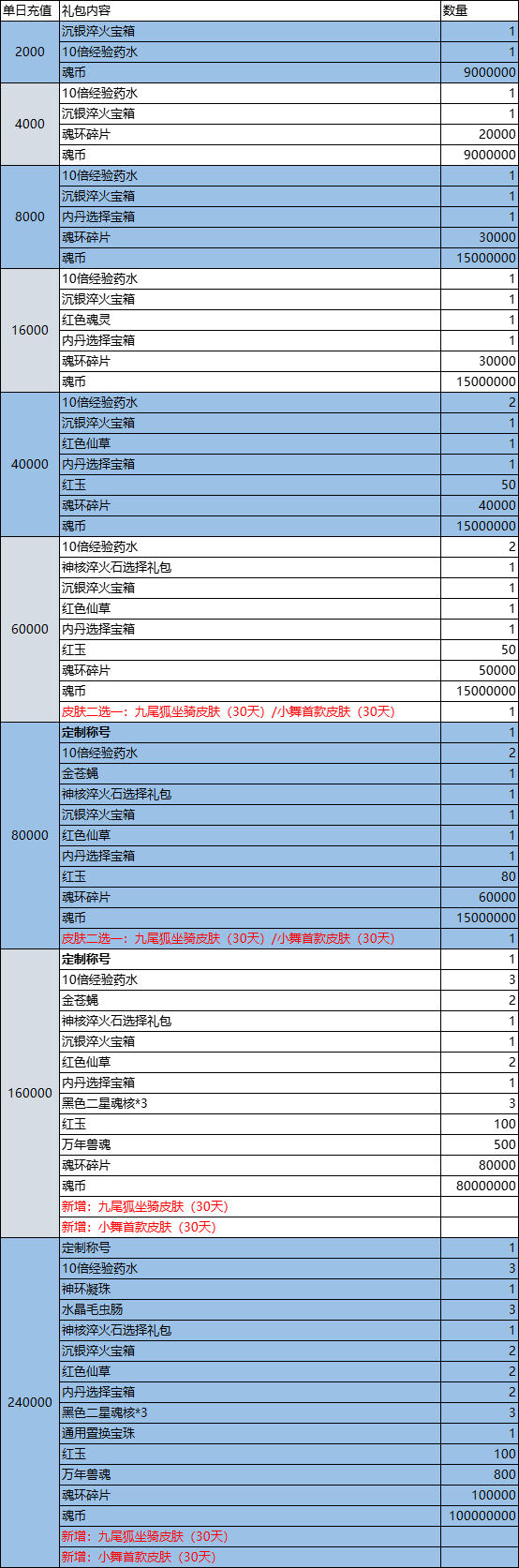 | 单日充值 | 礼包内容 | 数量 |
|---|---|---|
| 2000 | 沉银淬火宝箱 | 1 |
| | 10倍经验药水 | 1 |
| | 魂币 | 9000000 |
| 4000 | 10倍经验药水 | 1 |
| | 沉银淬火宝箱 | 1 |
| | 魂环碎片 | 20000 |
| | 魂币 | 9000000 |
| 8000 | 10倍经验药水 | 1 |
| | 沉银淬火宝箱 | 1 |
| | 内丹选择宝箱 | 1 |
| | 魂环碎片 | 30000 |
| | 魂币 | 15000000 |
| 16000 | 10倍经验药水 | 1 |
| | 沉银淬火宝箱 | 1 |
| | 红色魂灵 | 1 |
| | 内丹选择宝箱 | 1 |
| | 魂环碎片 | 30000 |
| | 魂币 | 15000000 |
| 40000 | 10倍经验药水 | 2 |
| | 沉银淬火宝箱 | 1 |
| | 红色仙草 | 1 |
| | 内丹选择宝箱 | 1 |
| | 红玉 | 50 |
| | 魂环碎片 | 40000 |
| | 魂币 | 15000000 |
| 60000 | 10倍经验药水 | 2 |
| | 神核淬火石选择礼包 | 1 |
| | 沉银淬火宝箱 | 1 |
| | 红色仙草 | 1 |
| | 内丹选择宝箱 | 1 |
| | 红玉 | 50 |
| | 魂环碎片 | 50000 |
| | 魂币 | 15000000 |
| | 皮肤二选一：九尾狐坐骑皮肤（30天）/小舞首款皮肤（30天） | 1 |
| 80000 | 定制称号 | 1 |
| | 10倍经验药水 | 2 |
| | 金苍蝇 | 1 |
| | 神核淬火石选择礼包 | 1 |
| | 沉银淬火宝箱 | 1 |
| | 红色仙草 | 1 |
| | 内丹选择宝箱 | 1 |
| | 红玉 | 80 |
| | 魂环碎片 | 60000 |
| | 魂币 | 15000000 |
| | 皮肤二选一：九尾狐坐骑皮肤（30天）/小舞首款皮肤（30天） | 1 |
| 160000 | 定制称号 | 1 |
| | 10倍经验药水 | 3 |
| | 金苍蝇 | 2 |
| | 神核淬火石选择礼包 | 1 |
| | 沉银淬火宝箱 | 1 |
| | 红色仙草 | 2 |
| | 内丹选择宝箱 | 1 |
| | 黑色二星魂核*3 | 3 |
| | 红玉 | 100 |
| | 万年兽魂 | 500 |
| | 魂环碎片 | 80000 |
| | 魂币 | 80000000 |
| | 新增：九尾狐坐骑皮肤（30天） | |
| | 新增：小舞首款皮肤（30天） | |
| 240000 | 定制称号 | 1 |
| | 10倍经验药水 | 3 |
| | 神环凝珠 | 1 |
| | 水晶毛虫肠 | 3 |
| | 神核淬火石选择礼包 | 1 |
| | 沉银淬火宝箱 | 2 |
| | 红色仙草 | 2 |
| | 内丹选择宝箱 | 2 |
| | 黑色二星魂核*3 | 3 |
| | 通用置换宝珠 | 1 |
| | 红玉 | 100 |
| | 万年兽魂 | 800 |
| | 魂环碎片 | 100000 |
| | 魂币 | 100000000 |
| | 新增：九尾狐坐骑皮肤（30天） | |
| | 新增：小舞首款皮肤（30天） | |